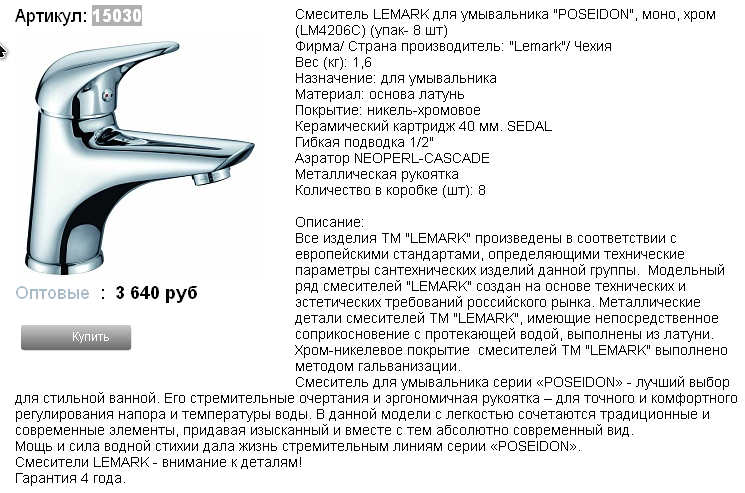 Артикул: 15030

Оптовые : 3 640 руб

Купить

Смеситель LEMARK для умывальника "POSEIDON", моно, хром (LM4206C) (упак- 8 шт)
Фирма/ Страна производитель: "Lemark"/ Чехия
Вес (кг): 1,6
Назначение: для умывальника
Материал: основа латунь
Покрытие: никель-хромовое
Керамический картридж 40 мм. SEDAL
Гибкая подводка 1/2"
Аэратор NEOPERL-CASCADE
Металлическая рукоятка
Количество в коробке (шт): 8

Описание:
Все изделия ТМ "LEMARK" произведены в соответствии с европейскими стандартами, определяющими технические параметры сантехнических изделий данной группы. Модельный ряд смесителей "LEMARK" создан на основе технических и эстетических требований российского рынка. Металлические детали смесителей ТМ "LEMARK", имеющие непосредственное соприкосновение с протекающей водой, выполнены из латуни. Хром-никелевое покрытие смесителей ТМ "LEMARK" выполнено методом гальванизации.
Смеситель для умывальника серии «POSEIDON» - лучший выбор для стильной ванной. Его стремительные очертания и эргономичная рукоятка – для точного и комфортного регулирования напора и температуры воды. В данной модели с легкостью сочетаются традиционные и современные элементы, придавая изысканный и вместе с тем абсолютно современный вид.
Мощь и сила водной стихии дала жизнь стремительным линиям серии «POSEIDON».
Смесители LEMARK - внимание к деталям!
Гарантия 4 года.